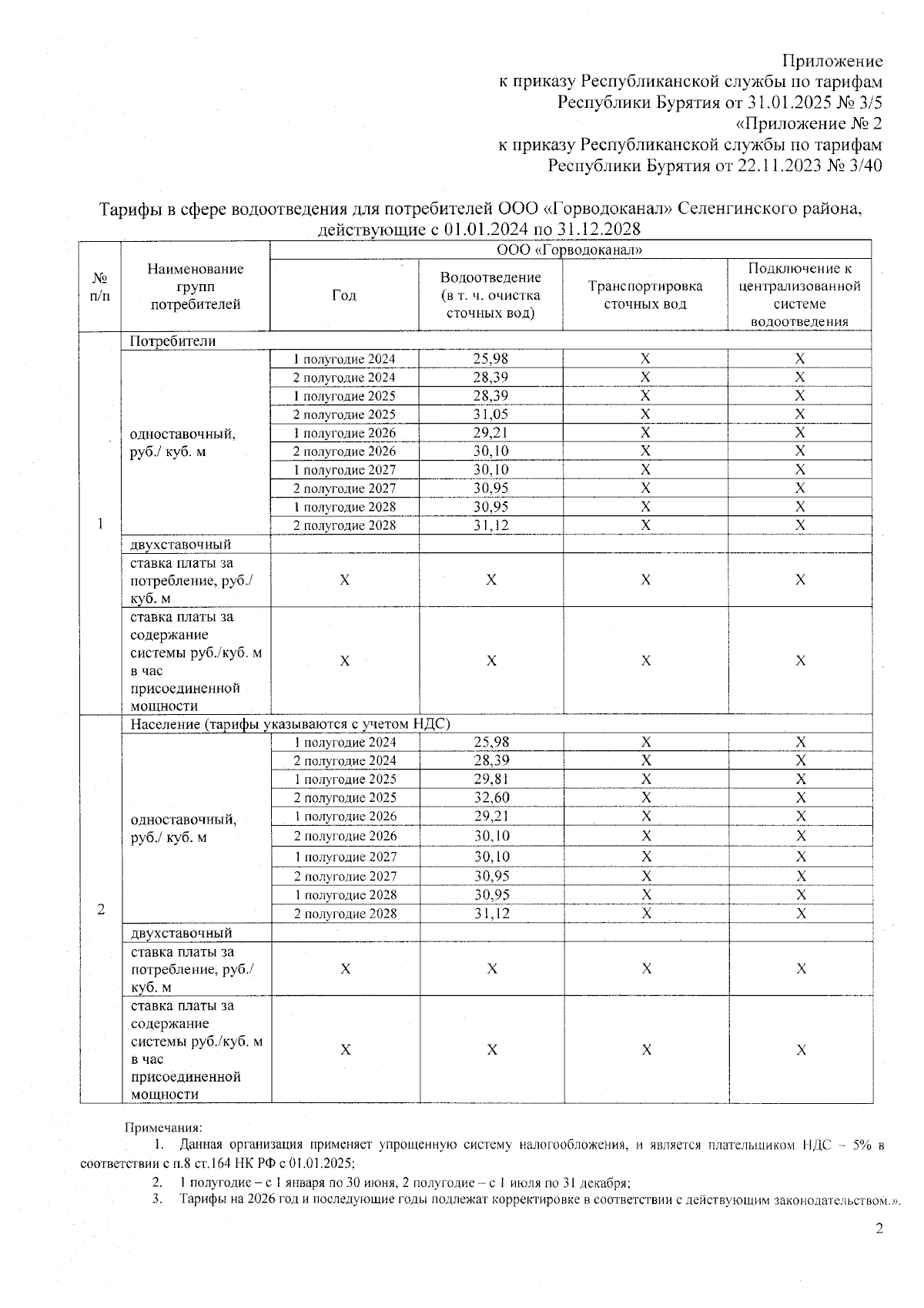 Приложение
к приказу Республиканской службы по тарифам
Республики Бурятия от 31.01.2025 № 3/5
«Приложение № 2
к приказу Республиканской службы по тарифам
Республики Бурятия от 22.11.2023 № 3/40

Тарифы в сфере водоотведения для потребителей ООО «Горводоканал» Селенгинского района, действующие с 01.01.2024 по 31.12.2028

| № п/п | Наименование групп потребителей | ООО «Горводоканал» | | | |
|---|---|---|---|---|---|
| | | Год | Водоотведение (в т. ч. очистка сточных вод) | Транспортировка сточных вод | Подключение к централизованной системе водоотведения |
| 1 | Потребители | | | | |
| | одноставочный, руб./ куб. м | 1 полугодие 2024 | 25,98 | X | X |
| | | 2 полугодие 2024 | 28,39 | X | X |
| | | 1 полугодие 2025 | 28,39 | X | X |
| | | 2 полугодие 2025 | 31,05 | X | X |
| | | 1 полугодие 2026 | 29,21 | X | X |
| | | 2 полугодие 2026 | 30,10 | X | X |
| | | 1 полугодие 2027 | 30,10 | X | X |
| | | 2 полугодие 2027 | 30,95 | X | X |
| | | 1 полугодие 2028 | 30,95 | X | X |
| | | 2 полугодие 2028 | 31,12 | X | X |
| | двухставочный | | | | |
| | ставка платы за потребление, руб./ куб. м | X | X | X | X |
| | ставка платы за содержание системы руб./куб. м в час присоединенной мощности | X | X | X | X |
| 2 | Население (тарифы указываются с учетом НДС) | | | | |
| | одноставочный, руб./ куб. м | 1 полугодие 2024 | 25,98 | X | X |
| | | 2 полугодие 2024 | 28,39 | X | X |
| | | 1 полугодие 2025 | 29,81 | X | X |
| | | 2 полугодие 2025 | 32,60 | X | X |
| | | 1 полугодие 2026 | 29,21 | X | X |
| | | 2 полугодие 2026 | 30,10 | X | X |
| | | 1 полугодие 2027 | 30,10 | X | X |
| | | 2 полугодие 2027 | 30,95 | X | X |
| | | 1 полугодие 2028 | 30,95 | X | X |
| | | 2 полугодие 2028 | 31,12 | X | X |
| | двухставочный | | | | |
| | ставка платы за потребление, руб./ куб. м | X | X | X | X |
| | ставка платы за содержание системы руб./куб. м в час присоединенной мощности | X | X | X | X |

Примечания:
1. Данная организация применяет упрощенную систему налогообложения, и является плательщиком НДС – 5% в соответствии с п.8 ст.164 НК РФ с 01.01.2025;
2. 1 полугодие – с 1 января по 30 июня, 2 полугодие – с 1 июля по 31 декабря;
3. Тарифы на 2026 год и последующие годы подлежат корректировке в соответствии с действующим законодательством.».

2